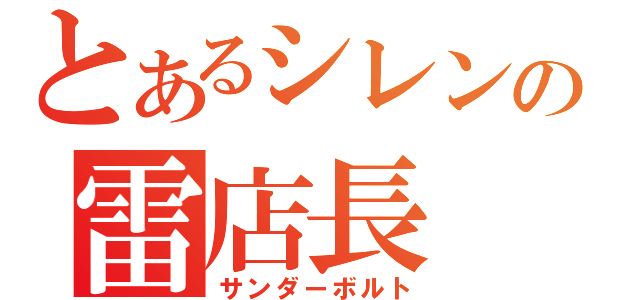 とあるシレンの
雷店長
サンダーボルト